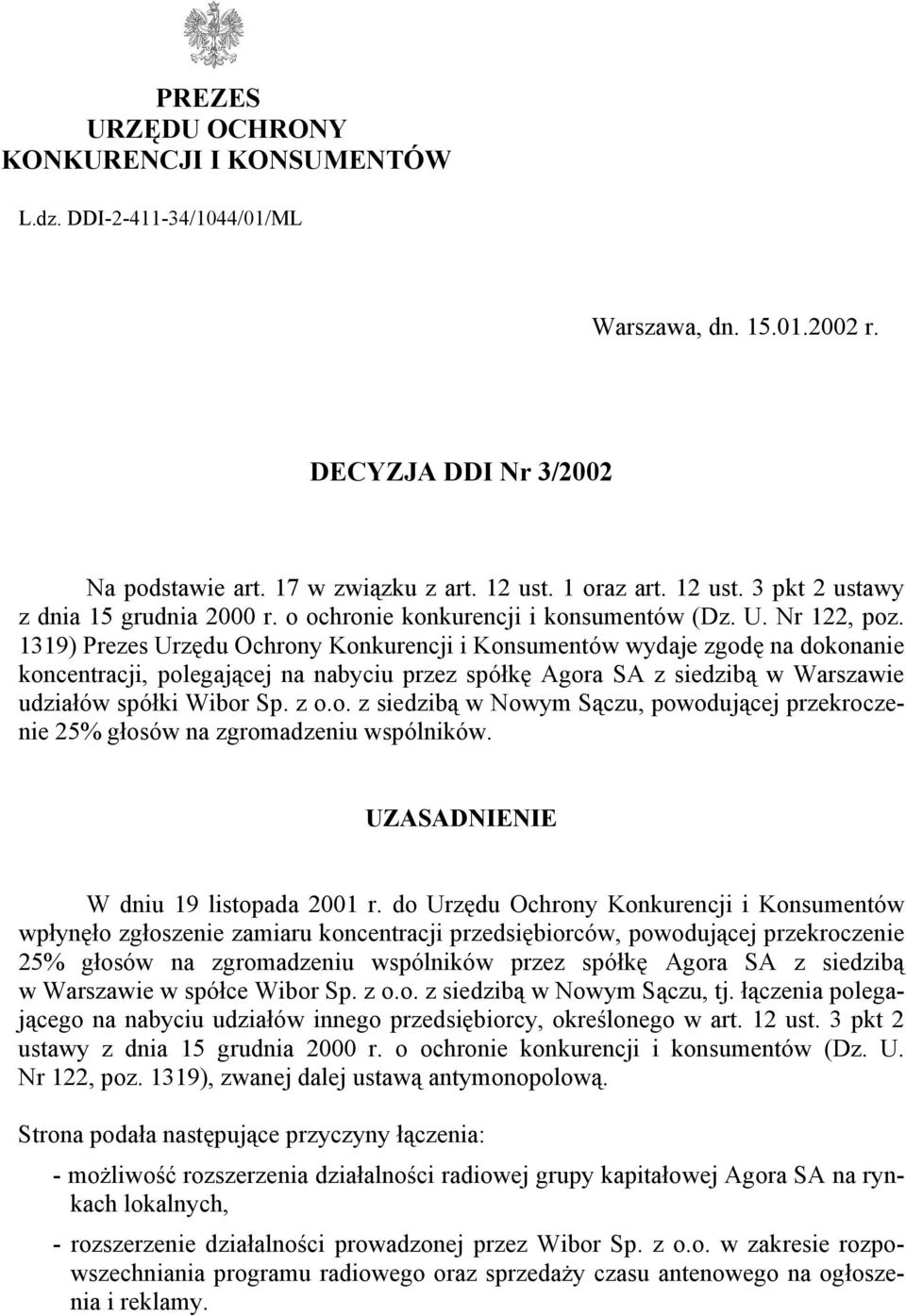 PREZES
URZĘDU OCHRONY
KONKURENCJI I KONSUMENTÓW

L.dz. DDI-2-411-34/1044/01/ML

Warszawa, dn. 15.01.2002 r.

DECYZJA DDI Nr 3/2002

Na podstawie art. 17 w związku z art. 12 ust. 1 oraz art. 12 ust. 3 pkt 2 ustawy z dnia 15 grudnia 2000 r. o ochronie konkurencji i konsumentów (Dz. U. Nr 122, poz. 1319) Prezes Urzędu Ochrony Konkurencji i Konsumentów wydaje zgodę na dokonanie koncentracji, polegającej na nabyciu przez spółkę Agora SA z siedzibą w Warszawie udziałów spółki Wibor Sp. z o.o. z siedzibą w Nowym Sączu, powodującej przekroczenie 25% głosów na zgromadzeniu wspólników.

UZASADNIENIE

W dniu 19 listopada 2001 r. do Urzędu Ochrony Konkurencji i Konsumentów wpłynęło zgłoszenie zamiaru koncentracji przedsiębiorców, powodującej przekroczenie 25% głosów na zgromadzeniu wspólników przez spółkę Agora SA z siedzibą w Warszawie w spółce Wibor Sp. z o.o. z siedzibą w Nowym Sączu, tj. łączenia polegającego na nabyciu udziałów innego przedsiębiorcy, określonego w art. 12 ust. 3 pkt 2 ustawy z dnia 15 grudnia 2000 r. o ochronie konkurencji i konsumentów (Dz. U. Nr 122, poz. 1319), zwanej dalej ustawą antymonopolową.

Strona podała następujące przyczyny łączenia:

- możliwość rozszerzenia działalności radiowej grupy kapitałowej Agora SA na rynkach lokalnych,

- rozszerzenie działalności prowadzonej przez Wibor Sp. z o.o. w zakresie rozpowszechniania programu radiowego oraz sprzedaży czasu antenowego na ogłoszenia i reklamy.